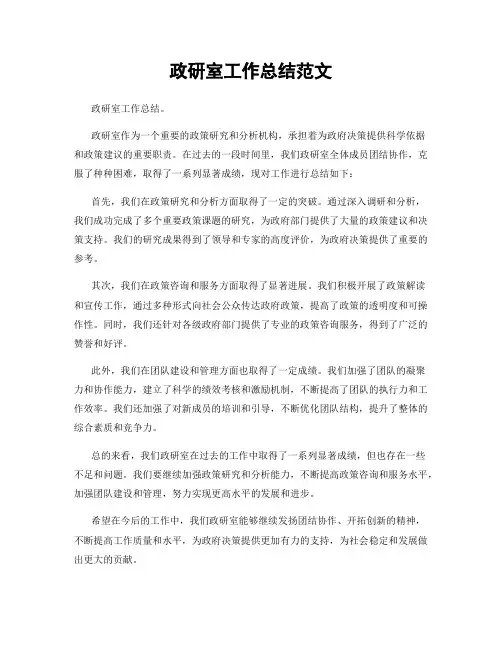 政研室工作总结范文

政研室工作总结。

政研室作为一个重要的政策研究和分析机构，承担着为政府决策提供科学依据和政策建议的重要职责。在过去的一段时间里，我们政研室全体成员团结协作，克服了种种困难，取得了一系列显著成绩，现对工作进行总结如下：

首先，我们在政策研究和分析方面取得了一定的突破。通过深入调研和分析，我们成功完成了多个重要政策课题的研究，为政府部门提供了大量的政策建议和决策支持。我们的研究成果得到了领导和专家的高度评价，为政府决策提供了重要的参考。

其次，我们在政策咨询和服务方面取得了显著进展。我们积极开展了政策解读和宣传工作，通过多种形式向社会公众传达政府政策，提高了政策的透明度和可操作性。同时，我们还针对各级政府部门提供了专业的政策咨询服务，得到了广泛的赞誉和好评。

此外，我们在团队建设和管理方面也取得了一定成绩。我们加强了团队的凝聚力和协作能力，建立了科学的绩效考核和激励机制，不断提高了团队的执行力和工作效率。我们还加强了对新成员的培训和引导，不断优化团队结构，提升了整体的综合素质和竞争力。

总的来看，我们政研室在过去的工作中取得了一系列显著成绩，但也存在一些不足和问题。我们要继续加强政策研究和分析能力，不断提高政策咨询和服务水平，加强团队建设和管理，努力实现更高水平的发展和进步。

希望在今后的工作中，我们政研室能够继续发扬团结协作、开拓创新的精神，不断提高工作质量和水平，为政府决策提供更加有力的支持，为社会稳定和发展做出更大的贡献。